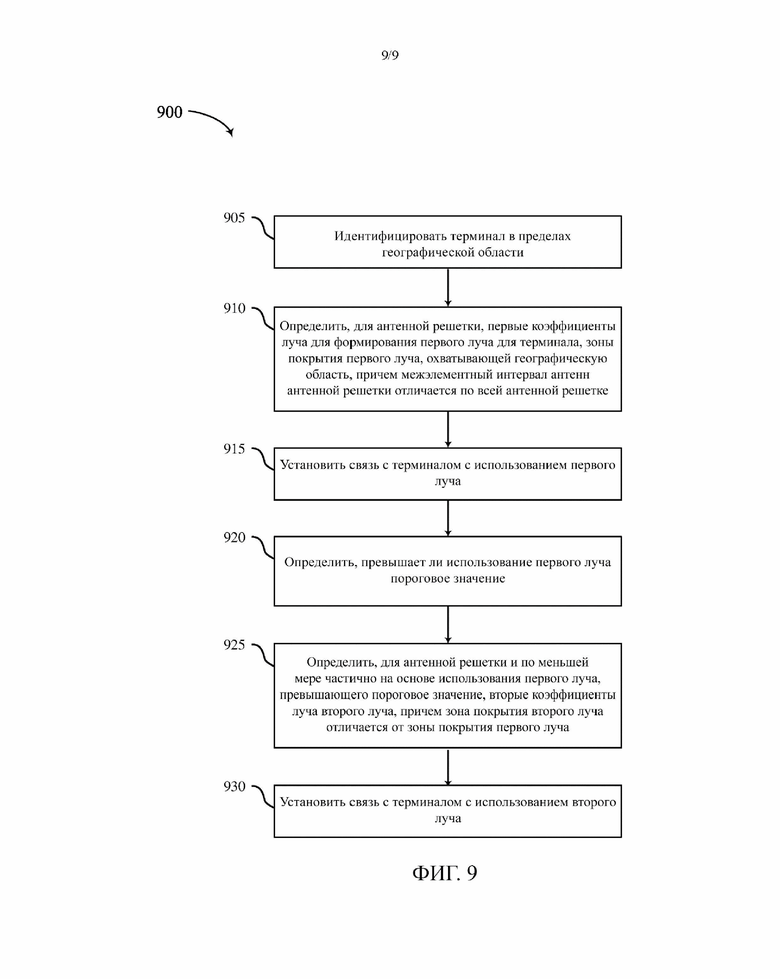 9/9

900

905

Идентифицировать терминал в пределах географической области

910

Определить, для антенной решетки, первые коэффициенты луча для формирования первого луча для терминала, зоны покрытия первого луча, охватывающей географическую область, причем межэлементный интервал антенн антенной решетки отличается по всей антенной решетке

915

Установить связь с терминалом с использованием первого луча

920

Определить, превышает ли использование первого луча пороговое значение

925

Определить, для антенной решетки и по меньшей мере частично на основе использования первого луча, превышающего пороговое значение, вторые коэффициенты луча второго луча, причем зона покрытия второго луча отличается от зоны покрытия первого луча

930

Установить связь с терминалом с использованием второго луча

ФИГ. 9